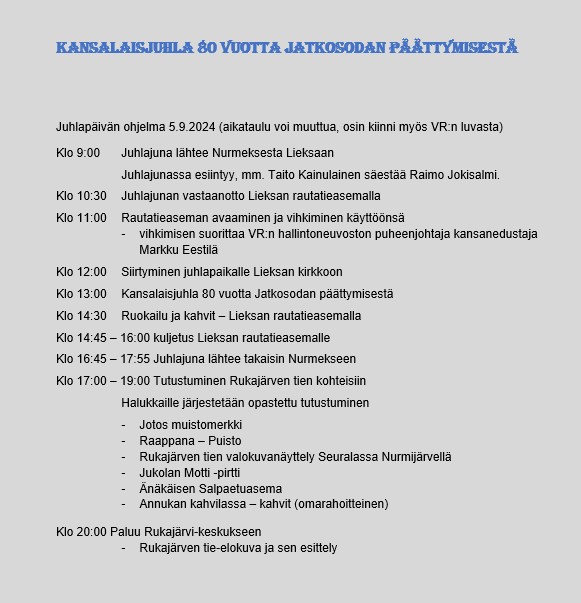 KANSALAISJUHLA 80 VUOTTA JATKOSODAN PÄÄTTYMISESTÄ

Juhlapäivän ohjelma 5.9.2024 (aikataulu voi muuttua, osin kiinni myös VR:n luvasta)

Klo 9:00 Juhlajuna lähtee Nurmeksesta Lieksaan

Juhlajunassa esiintyy, mm. Taito Kainulainen säestää Raimo Jokisalmi.

Klo 10:30 Juhlajunan vastaanotto Lieksan rautatieasemalla

Klo 11:00 Rautatieaseman avaaminen ja vihkiminen käyttöönsä
- vihkimisen suorittaa VR:n hallintoneuvoston puheenjohtaja kansanedustaja Markku Eestilä

Klo 12:00 Siirtyminen juhlapaikalle Lieksan kirkkoon

Klo 13:00 Kansalaisjuhla 80 vuotta Jatkosodan päättymisestä

Klo 14:30 Ruokailu ja kahvit – Lieksan rautatieasemalla

Klo 14:45 – 16:00 kuljetus Lieksan rautatieasemalle

Klo 16:45 – 17:55 Juhlajuna lähtee takaisin Nurmekseen

Klo 17:00 – 19:00 Tutustuminen Rukajärven tien kohteisiin

Halukkaille järjestetään opastettu tutustuminen

- Jotos muistomerkki
- Raappana – Puisto
- Rukajärven tien valokuvanäyttely Seuralassa Nurmijärvellä
- Jukolan Motti -pirtti
- Änäkäisen Salpaetuasema
- Annukan kahvilassa – kahvit (omarahoitteinen)

Klo 20:00 Paluu Rukajärvi-keskukseen
- Rukajärven tie-elokuva ja sen esittely